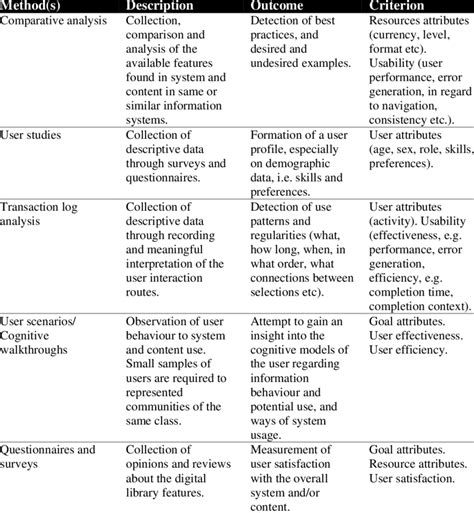 | Method(s) | Description | Outcome | Criterion |
|---|---|---|---|
| Comparative analysis | Collection, comparison and analysis of the available features found in system and content in same or similar information systems. | Detection of best practices, and desired and undesired examples. | Resources attributes (currency, level, format etc). Usability (user performance, error generation, in regard to navigation, consistency etc.). |
| User studies | Collection of descriptive data through surveys and questionnaires. | Formation of a user profile, especially on demographic data, i.e. skills and preferences. | User attributes (age, sex, role, skills, preferences). |
| Transaction log analysis | Collection of descriptive data through recording and meaningful interpretation of the user interaction routes. | Detection of use patterns and regularities (what, how long, when, in what order, what connections between selections etc). | User attributes (activity). Usability (effectiveness, e.g. performance, error generation, efficiency, e.g. completion time, completion context). |
| User scenarios/ Cognitive walkthroughs | Observation of user behaviour to system and content use. Small samples of users are required to represented communities of the same class. | Attempt to gain an insight into the cognitive models of the user regarding information behaviour and potential use, and ways of system usage. | Goal attributes. User effectiveness. User efficiency. |
| Questionnaires and surveys | Collection of opinions and reviews about the digital library features. | Measurement of user satisfaction with the overall system and/or content. | Goal attributes. Resource attributes. User satisfaction. |